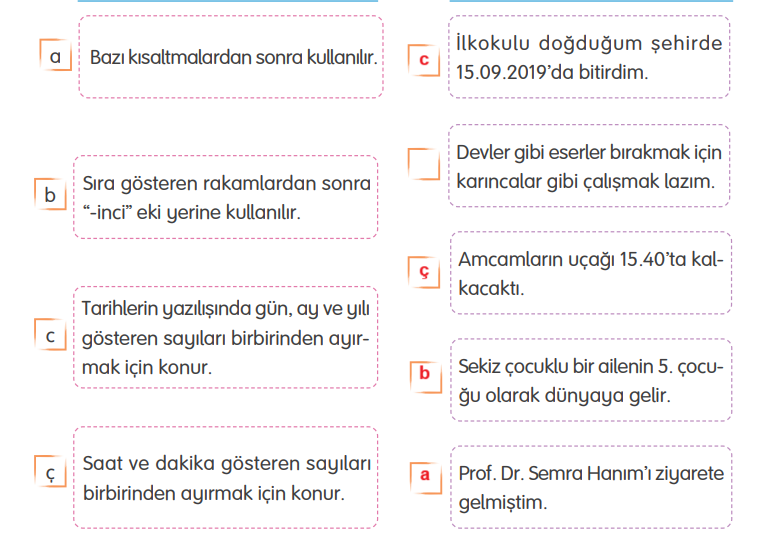 a Bazı kısaltmalardan sonra kullanılır.

b Sıra gösteren rakamlardan sonra "-inci" eki yerine kullanılır.

c Tarihlerin yazılışında gün, ay ve yılı gösteren sayıları birbirinden ayırmak için konur.

ç Saat ve dakika gösteren sayıları birbirinden ayırmak için konur.

c İlkokulu doğduğum şehirde 15.09.2019'da bitirdim.

Devler gibi eserler bırakmak için karıncalar gibi çalışmak lazım.

ç Amcamların uçağı 15.40'ta kalkacaktı.

b Sekiz çocuklu bir ailenin 5. çocuğu olarak dünyaya gelir.

a Prof. Dr. Semra Hanım'ı ziyarete gelmiştim.